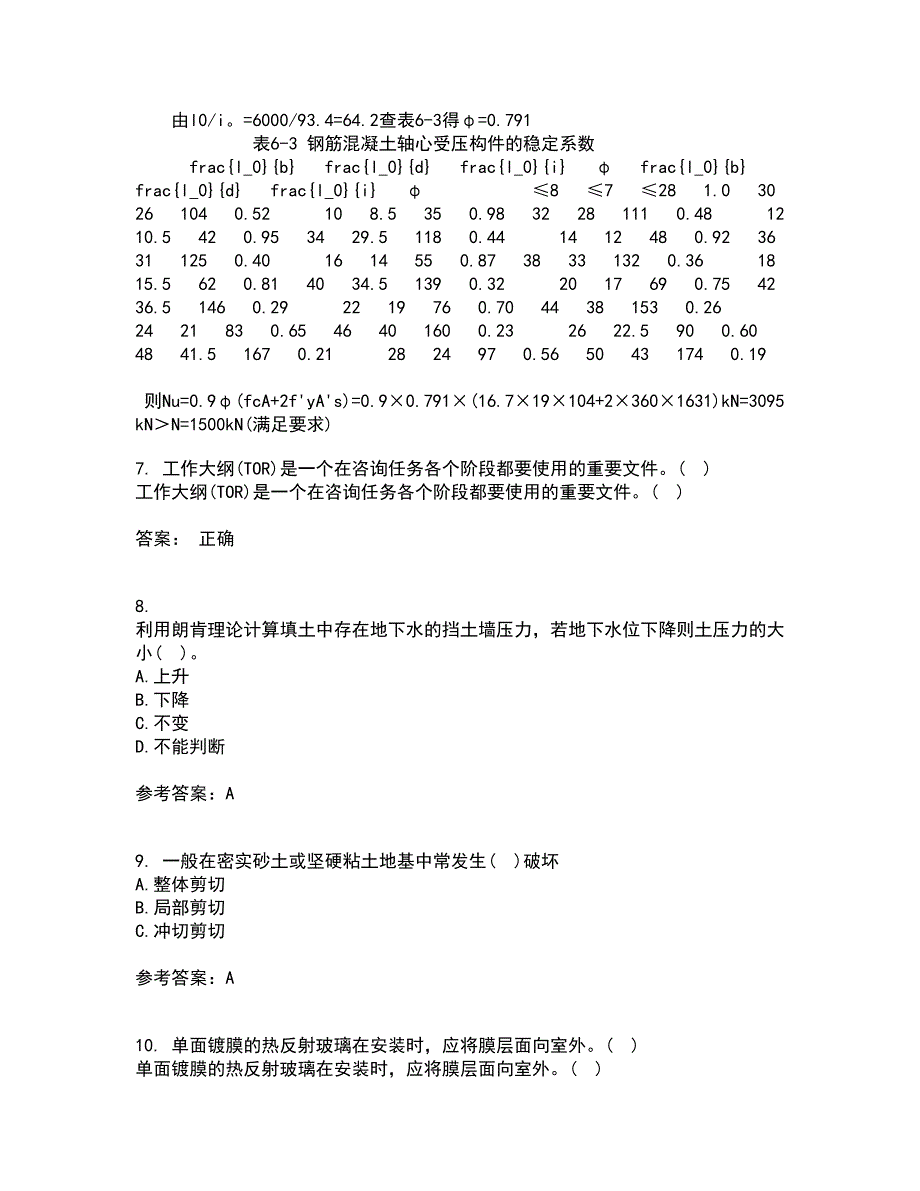 由l0/i。=6000/93.4=64.2查表6-3得φ=0.791

表6-3 钢筋混凝土轴心受压构件的稳定系数

frac{l_0}{b}　frac{l_0}{d}　frac{l_0}{i}　φ　frac{l_0}{b}　frac{l_0}{d}　frac{l_0}{i}　φ　≤8　≤7　≤28　1.0　30　26　104　0.52　10　8.5　35　0.98　32　28　111　0.48　12　10.5　42　0.95　34　29.5　118　0.44　14　12　48　0.92　36　31　125　0.40　16　14　55　0.87　38　33　132　0.36　18　15.5　62　0.81　40　34.5　139　0.32　20　17　69　0.75　42　36.5　146　0.29　22　19　76　0.70　44　38　153　0.26　24　21　83　0.65　46　40　160　0.23　26　22.5　90　0.60　48　41.5　167　0.21　28　24　97　0.56　50　43　174　0.19

则Nu=0.9φ(fcA+2f'yA's)=0.9×0.791×(16.7×19×104+2×360×1631)kN=3095kN＞N=1500kN(满足要求)

7. 工作大纲(TOR)是一个在咨询任务各个阶段都要使用的重要文件。( )
工作大纲(TOR)是一个在咨询任务各个阶段都要使用的重要文件。( )

答案： 正确

8.
利用朗肯理论计算填土中存在地下水的挡土墙压力，若地下水位下降则土压力的大小( )。
A.上升
B.下降
C.不变
D.不能判断

参考答案：A

9. 一般在密实砂土或坚硬粘土地基中常发生( )破坏
A.整体剪切
B.局部剪切
C.冲切剪切

参考答案：A

10. 单面镀膜的热反射玻璃在安装时，应将膜层面向室外。( )
单面镀膜的热反射玻璃在安装时，应将膜层面向室外。( )